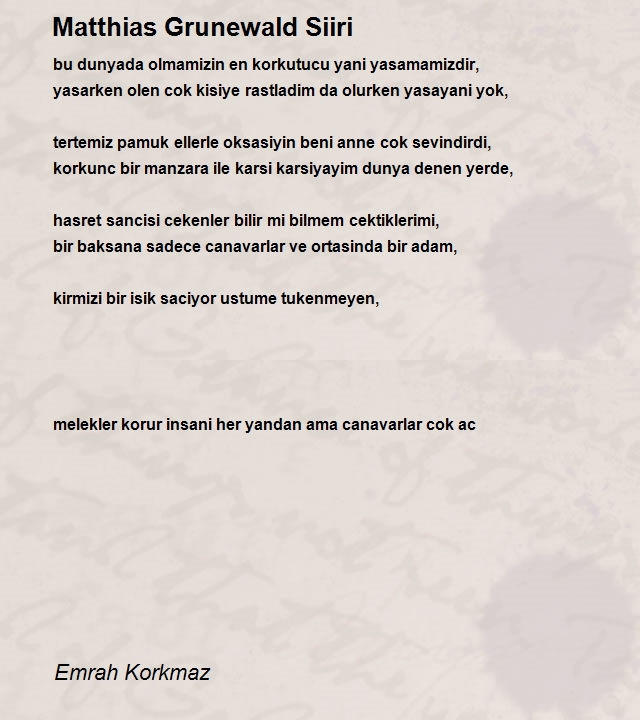 Matthias Grunewald Siiri

bu dunyada olmamizin en korkutucu yani yasamamizdir,
yasarken olen cok kisiye rastladim da olurken yasayani yok,

tertemiz pamuk ellerle oksasiyin beni anne cok sevindirdi,
korkunc bir manzara ile karsi karsiyayim dunya denen yerde,

hasret sancisi cekenler bilir mi bilmem cektiklerimi,
bir baksana sadece canavarlar ve ortasinda bir adam,

kirmizi bir isik saciyor ustume tukenmeyen,

melekler korur insani her yandan ama canavarlar cok ac

Emrah Korkmaz